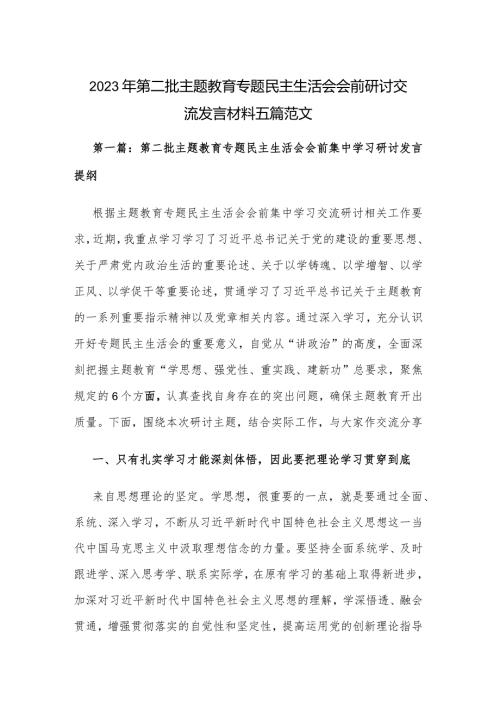 2023年第二批主题教育专题民主生活会会前研讨交流发言材料五篇范文

第一篇：第二批主题教育专题民主生活会会前集中学习研讨发言提纲

根据主题教育专题民主生活会会前集中学习交流研讨相关工作要求，近期，我重点学习学习了习近平总书记关于党的建设的重要思想、关于严肃党内政治生活的重要论述、关于以学铸魂、以学增智、以学正风、以学促干等重要论述，贯通学习了习近平总书记关于主题教育的一系列重要指示精神以及党章相关内容。通过深入学习，充分认识开好专题民主生活会的重要意义，自觉从“讲政治”的高度，全面深刻把握主题教育“学思想、强党性、重实践、建新功”总要求，聚焦规定的6个方面，认真查找自身存在的突出问题，确保主题教育开出质量。下面，围绕本次研讨主题，结合实际工作，与大家作交流分享

一、只有扎实学习才能深刻体悟，因此要把理论学习贯穿到底

来自思想理论的坚定。学思想，很重要的一点，就是要通过全面、系统、深入学习，不断从习近平新时代中国特色社会主义思想这一当代中国马克思主义中汲取理想信念的力量。要坚持全面系统学、及时跟进学、深入思考学、联系实际学，在原有学习的基础上取得新进步，加深对习近平新时代中国特色社会主义思想的理解，学深悟透、融会贯通，增强贯彻落实的自觉性和坚定性，提高运用党的创新理论指导